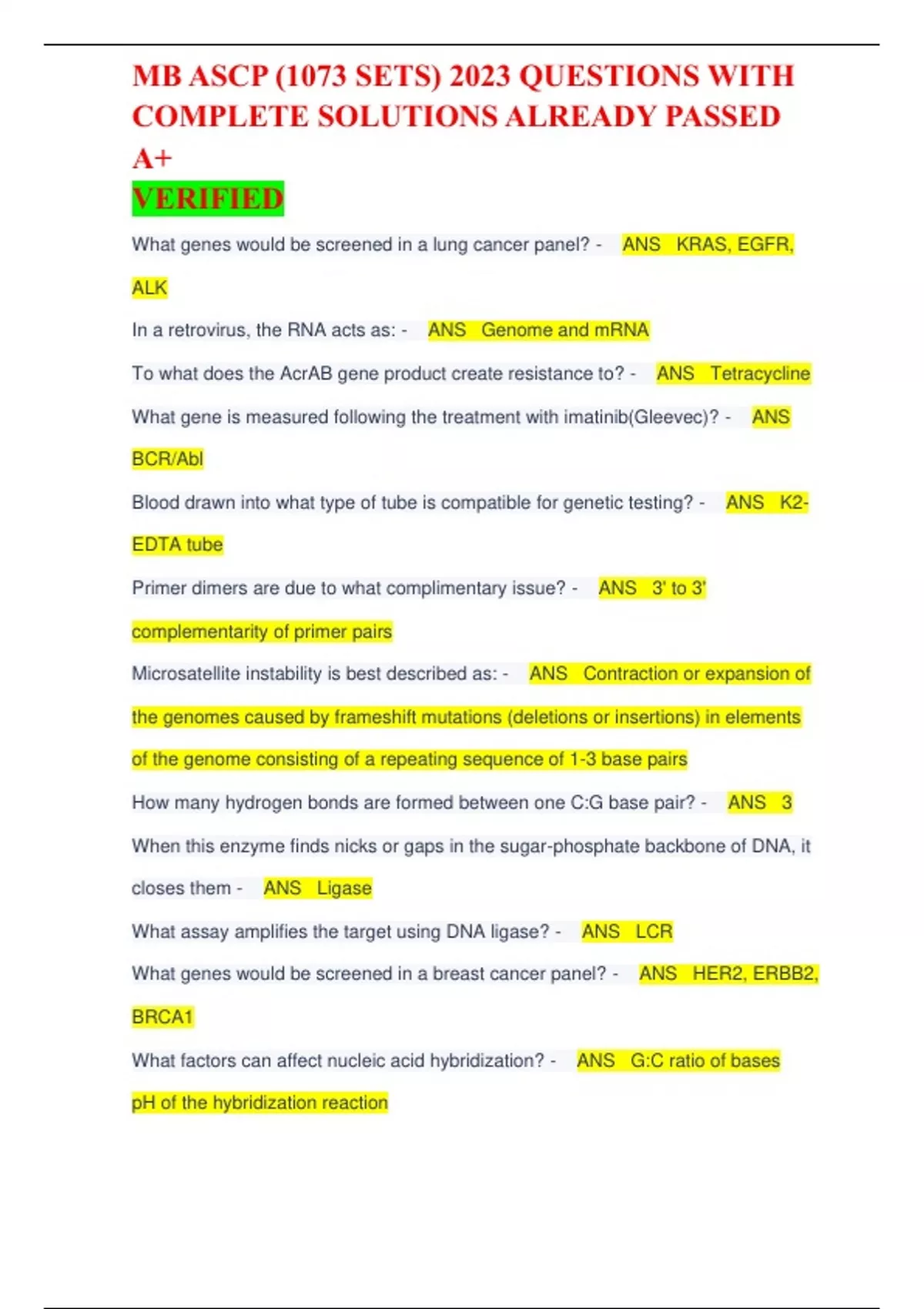 MB ASCP (1073 SETS) 2023 QUESTIONS WITH COMPLETE SOLUTIONS ALREADY PASSED A+
VERIFIED

What genes would be screened in a lung cancer panel? - ANS KRAS, EGFR, ALK

In a retrovirus, the RNA acts as: - ANS Genome and mRNA

To what does the AcrAB gene product create resistance to? - ANS Tetracycline

What gene is measured following the treatment with imatinib(Gleevec)? - ANS BCR/Abl

Blood drawn into what type of tube is compatible for genetic testing? - ANS K2-EDTA tube

Primer dimers are due to what complimentary issue? - ANS 3' to 3' complementarity of primer pairs

Microsatellite instability is best described as: - ANS Contraction or expansion of the genomes caused by frameshift mutations (deletions or insertions) in elements of the genome consisting of a repeating sequence of 1-3 base pairs

How many hydrogen bonds are formed between one C:G base pair? - ANS 3

When this enzyme finds nicks or gaps in the sugar-phosphate backbone of DNA, it closes them - ANS Ligase

What assay amplifies the target using DNA ligase? - ANS LCR

What genes would be screened in a breast cancer panel? - ANS HER2, ERBB2, BRCA1

What factors can affect nucleic acid hybridization? - ANS G:C ratio of bases pH of the hybridization reaction